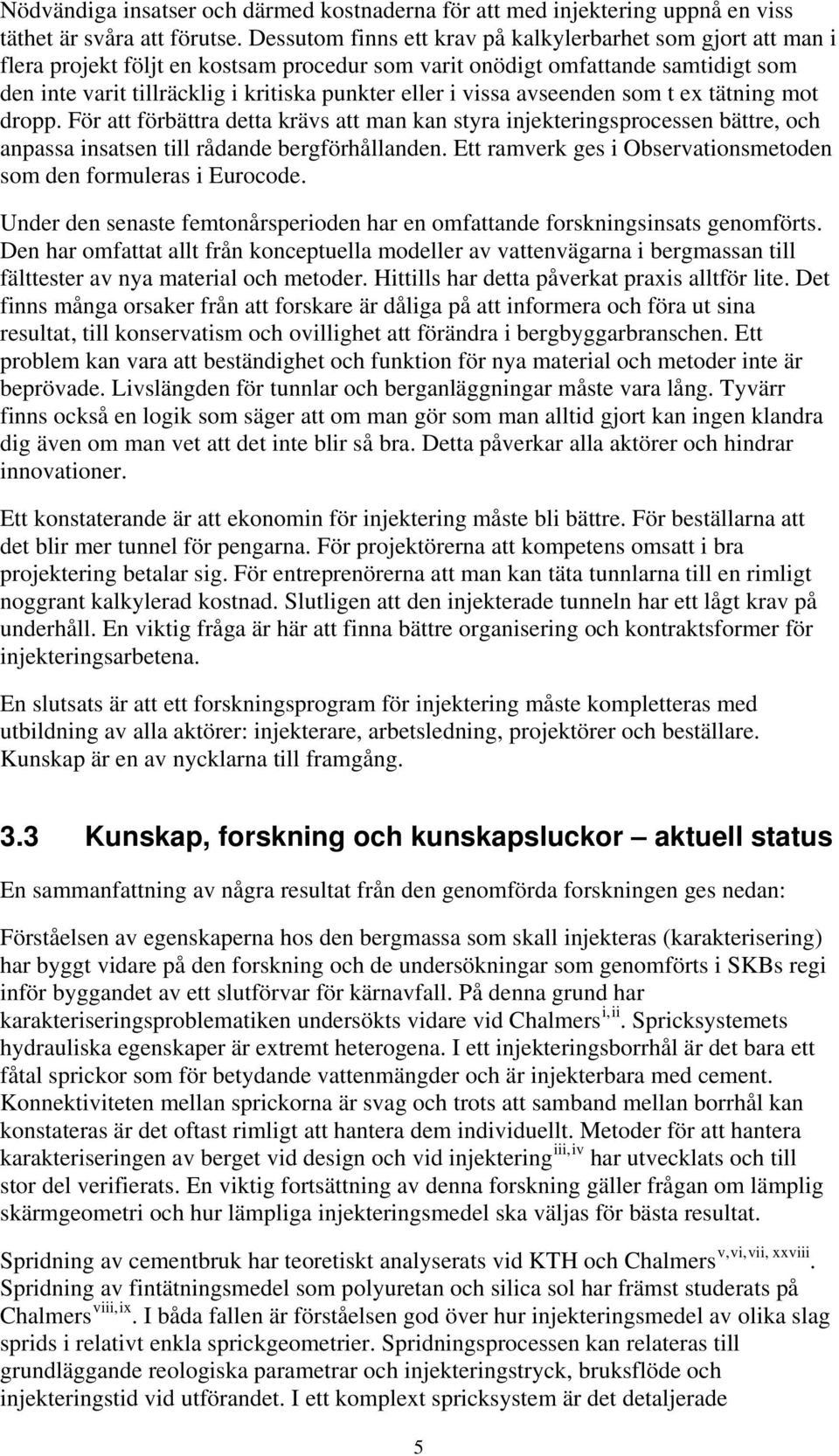 Nödvändiga insatser och därmed kostnaderna för att med injektering uppnå en viss täthet är svåra att förutse. Dessutom finns ett krav på kalkylerbarhet som gjort att man i flera projekt följt en kostsam procedur som varit onödigt omfattande samtidigt som den inte varit tillräcklig i kritiska punkter eller i vissa avseenden som t ex tätning mot dropp. För att förbättra detta krävs att man kan styra injekteringsprocessen bättre, och anpassa insatsen till rådande bergförhållanden. Ett ramverk ges i Observationsmetoden som den formuleras i Eurocode.

Under den senaste femtonårsperioden har en omfattande forskningsinsats genomförts. Den har omfattat allt från konceptuella modeller av vattenvägarna i bergmassan till fälttester av nya material och metoder. Hittills har detta påverkat praxis alltför lite. Det finns många orsaker från att forskare är dåliga på att informera och föra ut sina resultat, till konservatism och ovillighet att förändra i bergbyggarbranschen. Ett problem kan vara att beständighet och funktion för nya material och metoder inte är beprövade. Livslängden för tunnlar och berganläggningar måste vara lång. Tyvärr finns också en logik som säger att om man gör som man alltid gjort kan ingen klandra dig även om man vet att det inte blir så bra. Detta påverkar alla aktörer och hindrar innovationer.

Ett konstaterande är att ekonomin för injektering måste bli bättre. För beställarna att det blir mer tunnel för pengarna. För projektörerna att kompetens omsatt i bra projektering betalar sig. För entreprenörerna att man kan täta tunnlarna till en rimligt noggrant kalkylerad kostnad. Slutligen att den injekterade tunneln har ett lågt krav på underhåll. En viktig fråga är här att finna bättre organisering och kontraktsformer för injekteringsarbetena.

En slutsats är att ett forskningsprogram för injektering måste kompletteras med utbildning av alla aktörer: injekterare, arbetsledning, projektörer och beställare. Kunskap är en av nycklarna till framgång.

3.3 Kunskap, forskning och kunskapsluckor – aktuell status

En sammanfattning av några resultat från den genomförda forskningen ges nedan:

Förståelsen av egenskaperna hos den bergmassa som skall injekteras (karakterisering) har byggt vidare på den forskning och de undersökningar som genomförts i SKBs regi inför byggandet av ett slutförvar för kärnavfall. På denna grund har karakteriseringsproblematiken undersökts vidare vid Chalmers$^{i,ii}$. Spricksystemets hydrauliska egenskaper är extremt heterogena. I ett injekteringsborrhål är det bara ett fåtal sprickor som för betydande vattenmängder och är injekterbara med cement. Konnektiviteten mellan sprickorna är svag och trots att samband mellan borrhål kan konstateras är det oftast rimligt att hantera dem individuellt. Metoder för att hantera karakteriseringen av berget vid design och vid injektering$^{iii,iv}$ har utvecklats och till stor del verifierats. En viktig fortsättning av denna forskning gäller frågan om lämplig skärmgeometri och hur lämpliga injekteringsmedel ska väljas för bästa resultat.

Spridning av cementbruk har teoretiskt analyserats vid KTH och Chalmers$^{v,vi,vii, xxviii}$. Spridning av fintätningsmedel som polyuretan och silica sol har främst studerats på Chalmers$^{viii,ix}$. I båda fallen är förståelsen god över hur injekteringsmedel av olika slag sprids i relativt enkla sprickgeometrier. Spridningsprocessen kan relateras till grundläggande reologiska parametrar och injekteringstryck, bruksflöde och injekteringstid vid utförandet. I ett komplext spricksystem är det detaljerade

5